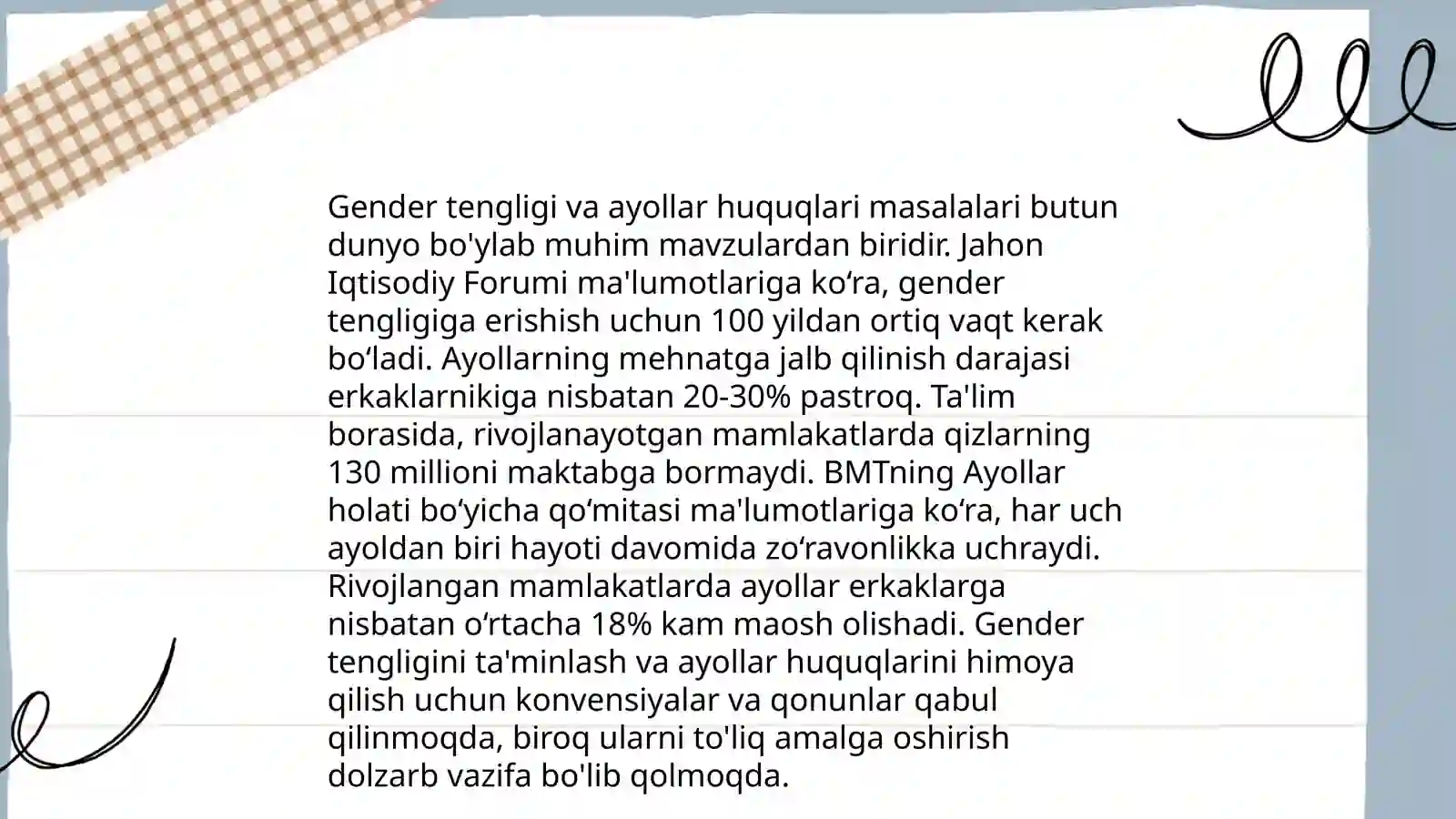 Gender tengligi va ayollar huquqlari masalalari butun dunyo bo'ylab muhim mavzulardan biridir. Jahon Iqtisodiy Forumi ma'lumotlariga ko‘ra, gender tengligiga erishish uchun 100 yildan ortiq vaqt kerak bo‘ladi. Ayollarning mehnatga jalb qilinish darajasi erkaklarnikiga nisbatan 20-30% pastroq. Ta'lim borasida, rivojlanayotgan mamlakatlarda qizlarning 130 millioni maktabga bormaydi. BMTning Ayollar holati bo‘yicha qo‘mitasi ma'lumotlariga ko‘ra, har uch ayoldan biri hayoti davomida zo‘ravonlikka uchraydi. Rivojlangan mamlakatlarda ayollar erkaklarga nisbatan o‘rtacha 18% kam maosh olishadi. Gender tengligini ta'minlash va ayollar huquqlarini himoya qilish uchun konvensiyalar va qonunlar qabul qilinmoqda, biroq ularni to'liq amalga oshirish dolzarb vazifa bo'lib qolmoqda.